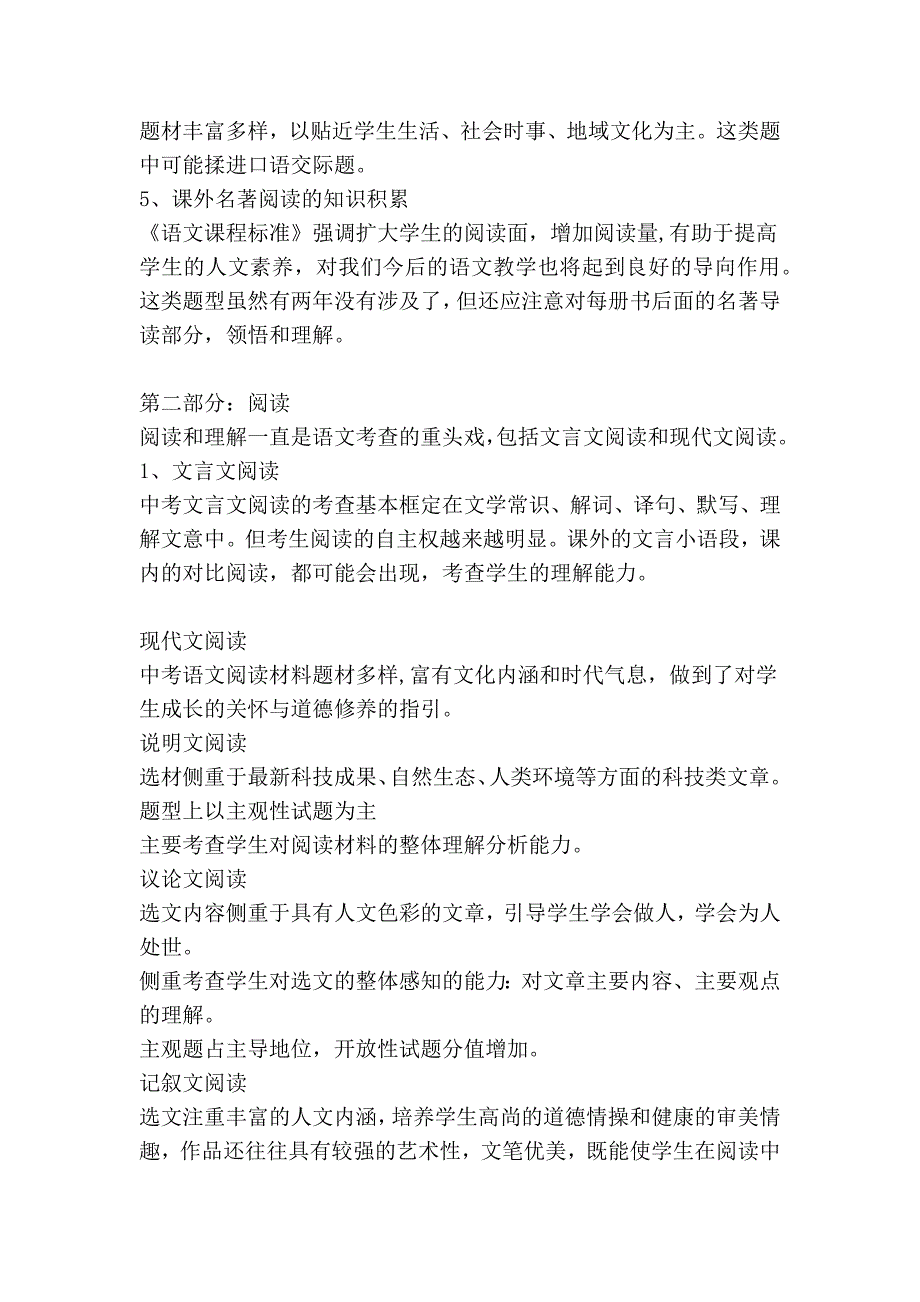 题材丰富多样，以贴近学生生活、社会时事、地域文化为主。这类题中可能揉进口语交际题。
5、课外名著阅读的知识积累
《语文课程标准》强调扩大学生的阅读面，增加阅读量,有助于提高学生的人文素养，对我们今后的语文教学也将起到良好的导向作用。这类题型虽然有两年没有涉及了，但还应注意对每册书后面的名著导读部分，领悟和理解。

第二部分：阅读
阅读和理解一直是语文考查的重头戏,包括文言文阅读和现代文阅读。
1、文言文阅读
中考文言文阅读的考查基本框定在文学常识、解词、译句、默写、理解文意中。但考生阅读的自主权越来越明显。课外的文言小语段，课内的对比阅读，都可能会出现，考查学生的理解能力。

现代文阅读
中考语文阅读材料题材多样,富有文化内涵和时代气息，做到了对学生成长的关怀与道德修养的指引。
说明文阅读
选材侧重于最新科技成果、自然生态、人类环境等方面的科技类文章。
题型上以主观性试题为主
主要考查学生对阅读材料的整体理解分析能力。
议论文阅读
选文内容侧重于具有人文色彩的文章，引导学生学会做人，学会为人处世。
侧重考查学生对选文的整体感知的能力：对文章主要内容、主要观点的理解。
主观题占主导地位，开放性试题分值增加。
记叙文阅读
选文注重丰富的人文内涵，培养学生高尚的道德情操和健康的审美情趣，作品还往往具有较强的艺术性，文笔优美，既能使学生在阅读中